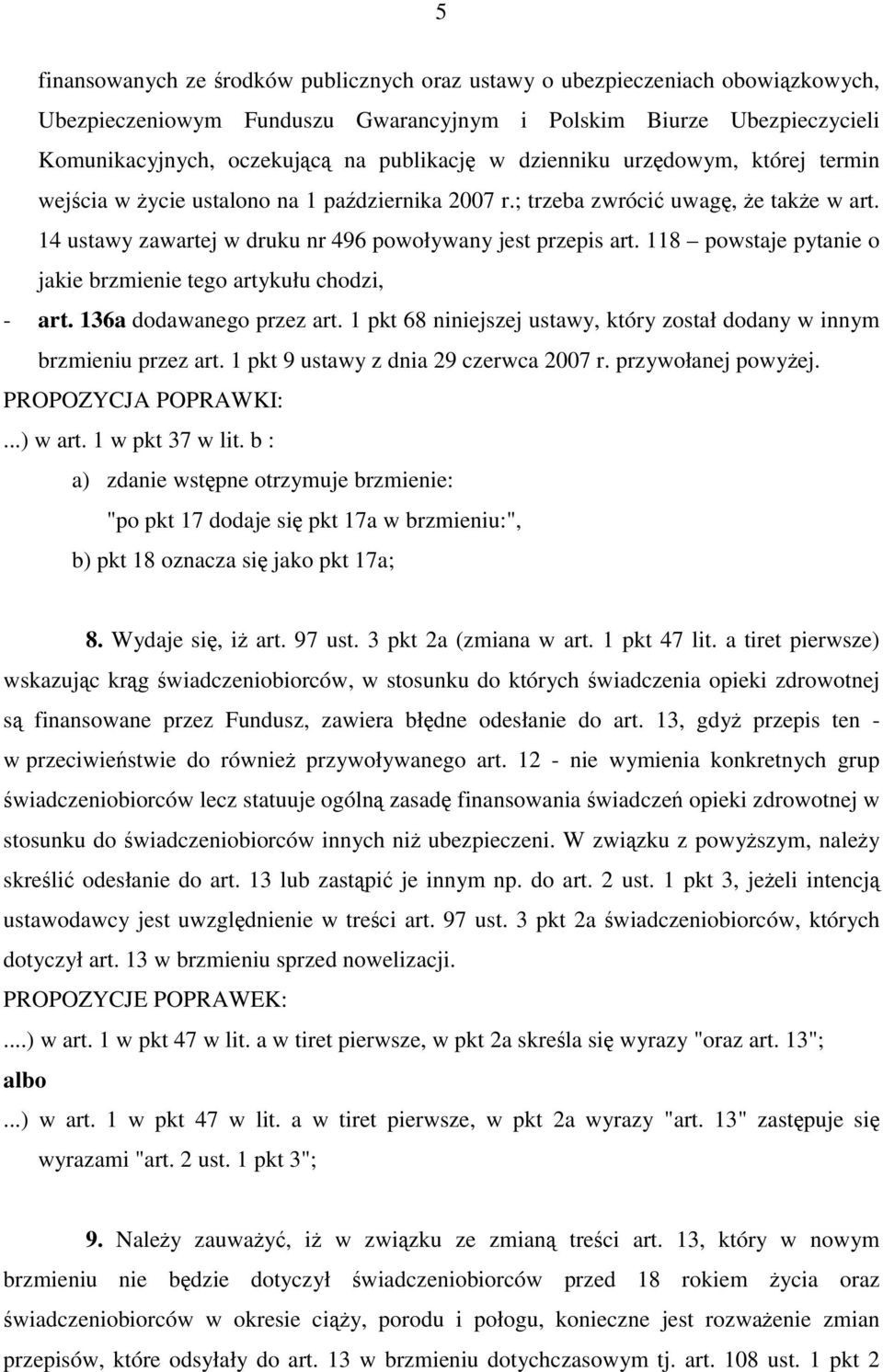 5

finansowanych ze środków publicznych oraz ustawy o ubezpieczeniach obowiązkowych, Ubezpieczeniowym Funduszu Gwarancyjnym i Polskim Biurze Ubezpieczycieli Komunikacyjnych, oczekującą na publikację w dzienniku urzędowym, której termin wejścia w życie ustalono na 1 października 2007 r.; trzeba zwrócić uwagę, że także w art. 14 ustawy zawartej w druku nr 496 powoływany jest przepis art. 118 – powstaje pytanie o jakie brzmienie tego artykułu chodzi,

- art. 136a dodawanego przez art. 1 pkt 68 niniejszej ustawy, który został dodany w innym brzmieniu przez art. 1 pkt 9 ustawy z dnia 29 czerwca 2007 r. przywołanej powyżej.

PROPOZYCJA POPRAWKI:

...) w art. 1 w pkt 37 w lit. b :

a) zdanie wstępne otrzymuje brzmienie:

"po pkt 17 dodaje się pkt 17a w brzmieniu:",

b) pkt 18 oznacza się jako pkt 17a;

8. Wydaje się, iż art. 97 ust. 3 pkt 2a (zmiana w art. 1 pkt 47 lit. a tiret pierwsze) wskazując krąg świadczeniobiorców, w stosunku do których świadczenia opieki zdrowotnej są finansowane przez Fundusz, zawiera błędne odesłanie do art. 13, gdyż przepis ten - w przeciwieństwie do również przywoływanego art. 12 - nie wymienia konkretnych grup świadczeniobiorców lecz statuuje ogólną zasadę finansowania świadczeń opieki zdrowotnej w stosunku do świadczeniobiorców innych niż ubezpieczeni. W związku z powyższym, należy skreślić odesłanie do art. 13 lub zastąpić je innym np. do art. 2 ust. 1 pkt 3, jeżeli intencją ustawodawcy jest uwzględnienie w treści art. 97 ust. 3 pkt 2a świadczeniobiorców, których dotyczył art. 13 w brzmieniu sprzed nowelizacji.

PROPOZYCJE POPRAWEK:

....) w art. 1 w pkt 47 w lit. a w tiret pierwsze, w pkt 2a skreśla się wyrazy "oraz art. 13";

albo

...) w art. 1 w pkt 47 w lit. a w tiret pierwsze, w pkt 2a wyrazy "art. 13" zastępuje się wyrazami "art. 2 ust. 1 pkt 3";

9. Należy zauważyć, iż w związku ze zmianą treści art. 13, który w nowym brzmieniu nie będzie dotyczył świadczeniobiorców przed 18 rokiem życia oraz świadczeniobiorców w okresie ciąży, porodu i połogu, konieczne jest rozważenie zmian przepisów, które odsyłały do art. 13 w brzmieniu dotychczasowym tj. art. 108 ust. 1 pkt 2